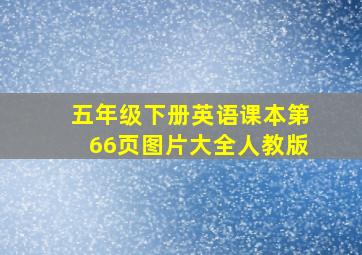 五年级下册英语课本第66页图片大全人教版